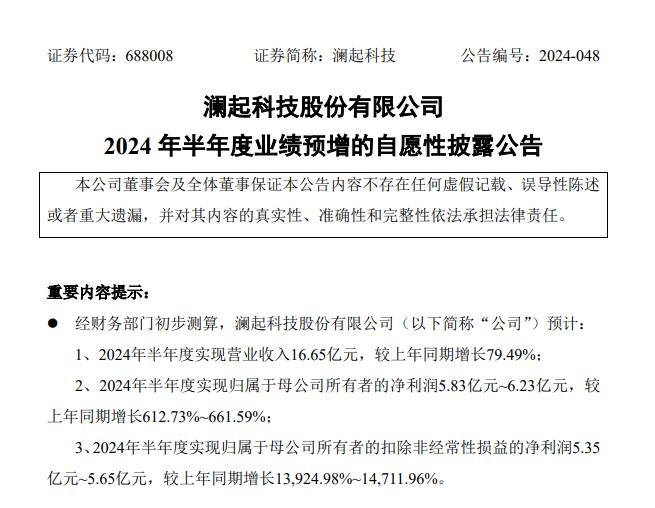 证券代码：688008　　　　证券简称：澜起科技　　　　公告编号：2024-048

澜起科技股份有限公司
2024 年半年度业绩预增的自愿性披露公告

本公司董事会及全体董事保证本公告内容不存在任何虚假记载、误导性陈述或者重大遗漏，并对其内容的真实性、准确性和完整性依法承担法律责任。

重要内容提示：

● 经财务部门初步测算，澜起科技股份有限公司（以下简称“公司”）预计：

1、2024年半年度实现营业收入16.65亿元，较上年同期增长79.49%；

2、2024年半年度实现归属于母公司所有者的净利润5.83亿元~6.23亿元，较上年同期增长612.73%~661.59%；

3、2024年半年度实现归属于母公司所有者的扣除非经常性损益的净利润5.35亿元~5.65亿元，较上年同期增长13,924.98%~14,711.96%。